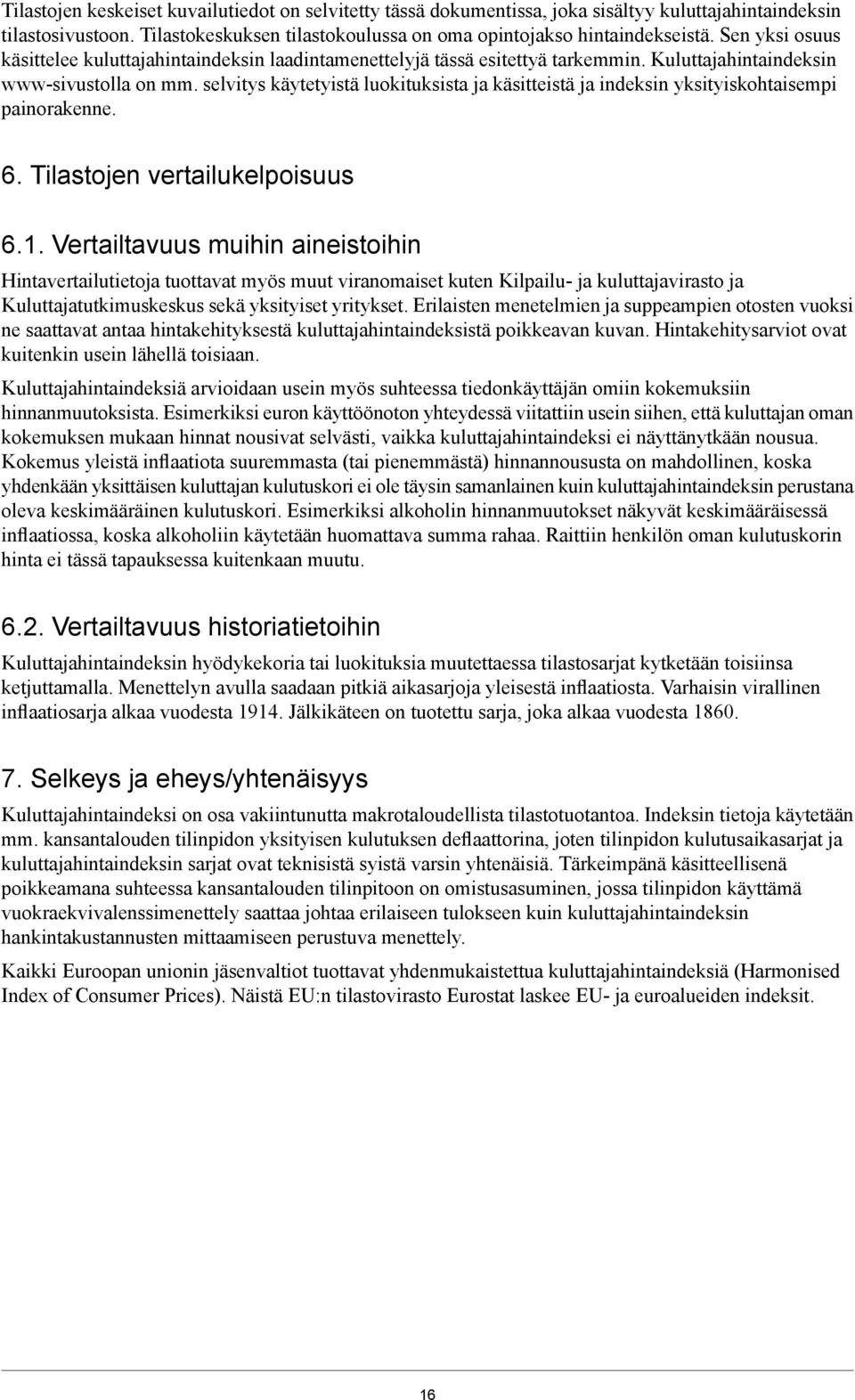 Tilastojen keskeiset kuvailutiedot on selvitetty tässä dokumentissa, joka sisältyy kuluttajahintaindeksin tilastosivustoon. Tilastokeskuksen tilastokoulussa on oma opintojakso hintaindekseistä. Sen yksi osuus käsittelee kuluttajahintaindeksin laadintamenettelyjä tässä esitettyä tarkemmin. Kuluttajahintaindeksin www-sivustolla on mm. selvitys käytetyistä luokituksista ja käsitteistä ja indeksin yksityiskohtaisempi painorakenne.

6. Tilastojen vertailukelpoisuus

6.1. Vertailtavuus muihin aineistoihin

Hintavertailutietoja tuottavat myös muut viranomaiset kuten Kilpailu- ja kuluttajavirasto ja Kuluttajatutkimuskeskus sekä yksityiset yritykset. Erilaisten menetelmien ja suppeampien otosten vuoksi ne saattavat antaa hintakehityksestä kuluttajahintaindeksistä poikkeavan kuvan. Hintakehitysarviot ovat kuitenkin usein lähellä toisiaan.

Kuluttajahintaindeksiä arvioidaan usein myös suhteessa tiedonkäyttäjän omiin kokemuksiin hinnanmuutoksista. Esimerkiksi euron käyttöönoton yhteydessä viitattiin usein siihen, että kuluttajan oman kokemuksen mukaan hinnat nousivat selvästi, vaikka kuluttajahintaindeksi ei näyttänytkään nousua. Kokemus yleistä inflaatiota suuremmasta (tai pienemmästä) hinnannoususta on mahdollinen, koska yhdenkään yksittäisen kuluttajan kulutuskori ei ole täysin samanlainen kuin kuluttajahintaindeksin perustana oleva keskimääräinen kulutuskori. Esimerkiksi alkoholin hinnanmuutokset näkyvät keskimääräisessä inflaatiossa, koska alkoholiin käytetään huomattava summa rahaa. Raittiin henkilön oman kulutuskorin hinta ei tässä tapauksessa kuitenkaan muutu.

6.2. Vertailtavuus historiatietoihin

Kuluttajahintaindeksin hyödykekoria tai luokituksia muutettaessa tilastosarjat kytketään toisiinsa ketjuttamalla. Menettelyn avulla saadaan pitkiä aikasarjoja yleisestä inflaatiosta. Varhaisin virallinen inflaatiosarja alkaa vuodesta 1914. Jälkikäteen on tuotettu sarja, joka alkaa vuodesta 1860.

7. Selkeys ja eheys/yhtenäisyys

Kuluttajahintaindeksi on osa vakiintunutta makrotaloudellista tilastotuotantoa. Indeksin tietoja käytetään mm. kansantalouden tilinpidon yksityisen kulutuksen deflaattorina, joten tilinpidon kulutusaikasarjat ja kuluttajahintaindeksin sarjat ovat teknisistä syistä varsin yhtenäisiä. Tärkeimpänä käsitteellisenä poikkeamana suhteessa kansantalouden tilinpitoon on omistusasuminen, jossa tilinpidon käyttämä vuokraekvivalenssimenettely saattaa johtaa erilaiseen tulokseen kuin kuluttajahintaindeksin hankintakustannusten mittaamiseen perustuva menettely.

Kaikki Euroopan unionin jäsenvaltiot tuottavat yhdenmukaistettua kuluttajahintaindeksiä (Harmonised Index of Consumer Prices). Näistä EU:n tilastovirasto Eurostat laskee EU- ja euroalueiden indeksit.

16